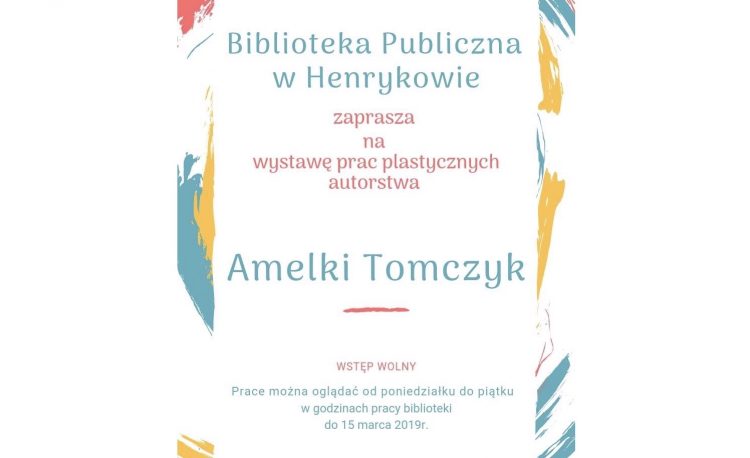 Biblioteka Publiczna
w Henrykowie

zaprasza
na
wystawę prac plastycznych
autorstwa

Amelki Tomczyk

WSTĘP WOLNY

Prace można oglądać od poniedziałku do piątku
w godzinach pracy biblioteki
do 15 marca 2019r.